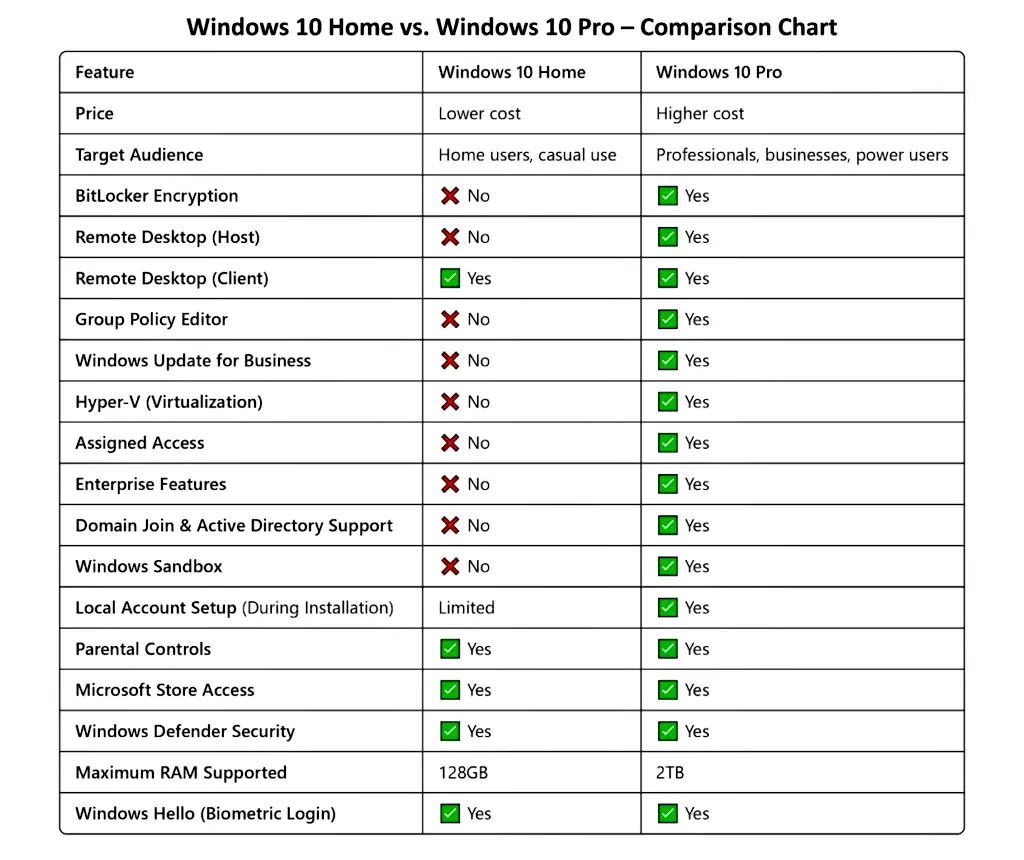 Windows 10 Home vs. Windows 10 Pro – Comparison Chart

| Feature | Windows 10 Home | Windows 10 Pro |
|---|---|---|
| Price | Lower cost | Higher cost |
| Target Audience | Home users, casual use | Professionals, businesses, power users |
| BitLocker Encryption | ❌ No | ✅ Yes |
| Remote Desktop (Host) | ❌ No | ✅ Yes |
| Remote Desktop (Client) | ✅ Yes | ✅ Yes |
| Group Policy Editor | ❌ No | ✅ Yes |
| Windows Update for Business | ❌ No | ✅ Yes |
| Hyper-V (Virtualization) | ❌ No | ✅ Yes |
| Assigned Access | ❌ No | ✅ Yes |
| Enterprise Features | ❌ No | ✅ Yes |
| Domain Join & Active Directory Support | ❌ No | ✅ Yes |
| Windows Sandbox | ❌ No | ✅ Yes |
| Local Account Setup (During Installation) | Limited | ✅ Yes |
| Parental Controls | ✅ Yes | ✅ Yes |
| Microsoft Store Access | ✅ Yes | ✅ Yes |
| Windows Defender Security | ✅ Yes | ✅ Yes |
| Maximum RAM Supported | 128GB | 2TB |
| Windows Hello (Biometric Login) | ✅ Yes | ✅ Yes |